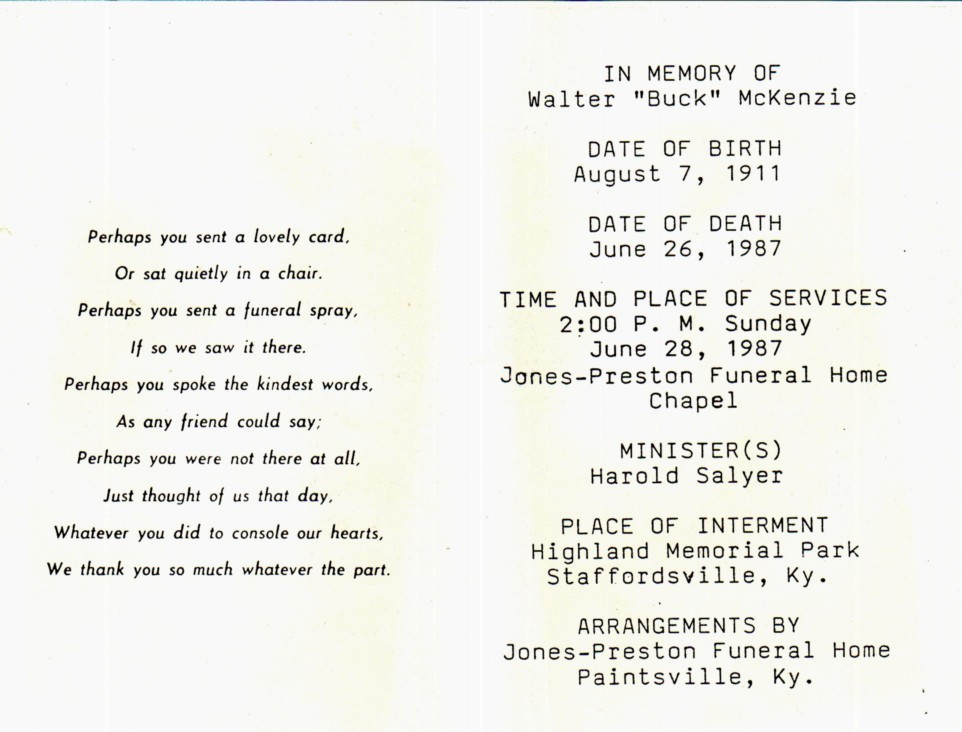 Perhaps you sent a lovely card,
Or sat quietly in a chair.
Perhaps you sent a funeral spray,
If so we saw it there.
Perhaps you spoke the kindest words,
As any friend could say;
Perhaps you were not there at all,
Just thought of us that day,
Whatever you did to console our hearts,
We thank you so much whatever the part.

IN MEMORY OF
Walter "Buck" McKenzie

DATE OF BIRTH
August 7, 1911

DATE OF DEATH
June 26, 1987

TIME AND PLACE OF SERVICES
2:00 P. M. Sunday
June 28, 1987
Jones-Preston Funeral Home
Chapel

MINISTER(S)
Harold Salyer

PLACE OF INTERMENT
Highland Memorial Park
Staffordsville, Ky.

ARRANGEMENTS BY
Jones-Preston Funeral Home
Paintsville, Ky.